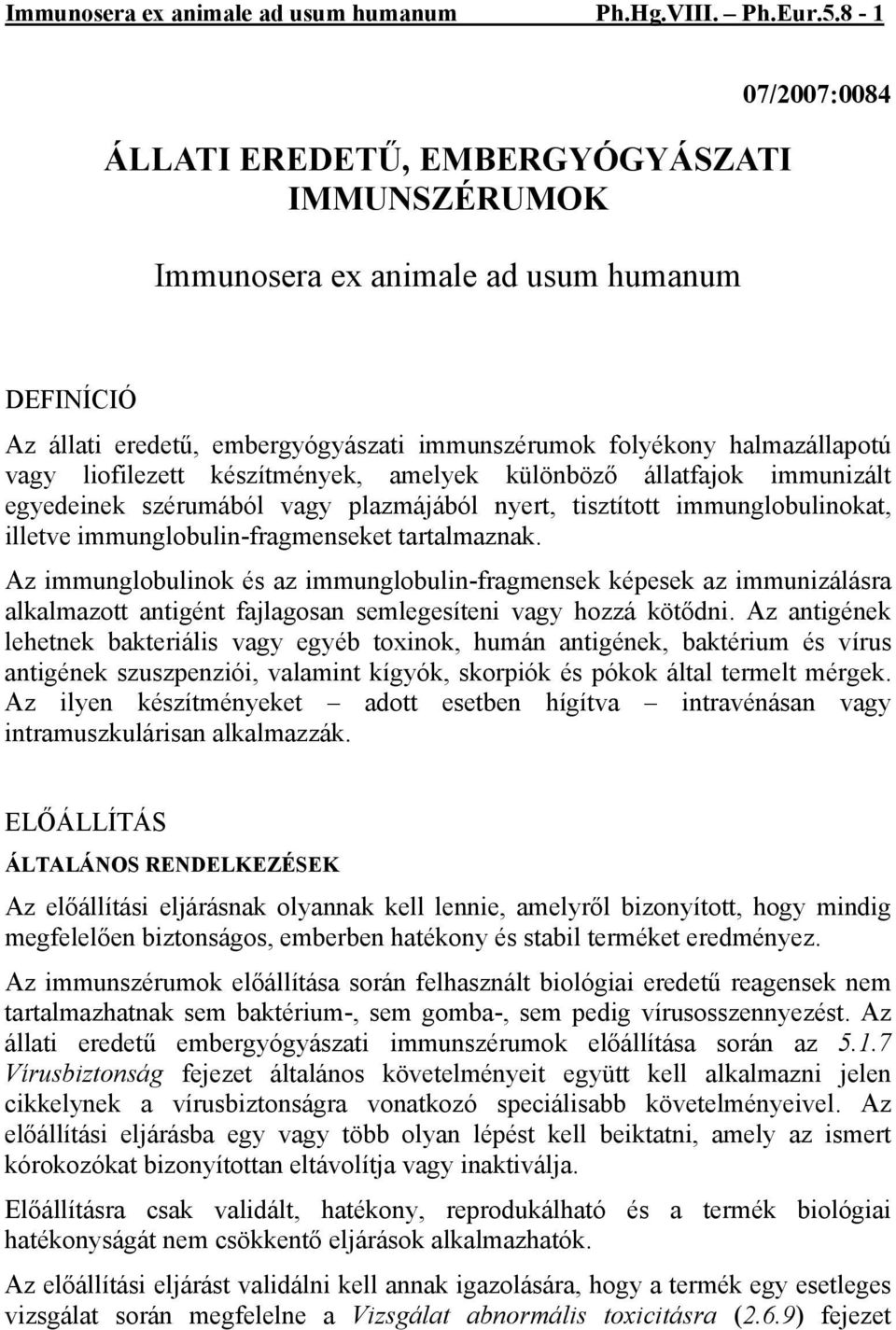 Immunosera ex animale ad usum humanum Ph.Hg.VIII. – Ph.Eur.5.8 - 1

07/2007:0084

ÁLLATI EREDETŰ, EMBERGYÓGYÁSZATI IMMUNSZÉRUMOK

Immunosera ex animale ad usum humanum

DEFINÍCIÓ

Az állati eredetű, embergyógyászati immunszérumok folyékony halmazállapotú vagy liofilezett készítmények, amelyek különböző állatfajok immunizált egyedeinek szérumából vagy plazmájából nyert, tisztított immunglobulinokat, illetve immunglobulin-fragmenseket tartalmaznak.

Az immunglobulinok és az immunglobulin-fragmensek képesek az immunizálásra alkalmazott antigént fajlagosan semlegesíteni vagy hozzá kötődni. Az antigének lehetnek bakteriális vagy egyéb toxinok, humán antigének, baktérium és vírus antigének szuszpenziói, valamint kígyók, skorpiók és pókok által termelt mérgek. Az ilyen készítményeket – adott esetben hígítva – intravénásan vagy intramuszkulárisan alkalmazzák.

ELŐÁLLÍTÁS

ÁLTALÁNOS RENDELKEZÉSEK

Az előállítási eljárásnak olyannak kell lennie, amelyről bizonyított, hogy mindig megfelelően biztonságos, emberben hatékony és stabil terméket eredményez.

Az immunszérumok előállítása során felhasznált biológiai eredetű reagensek nem tartalmazhatnak sem baktérium-, sem gomba-, sem pedig vírusosszennyezést. Az állati eredetű embergyógyászati immunszérumok előállítása során az 5.1.7 Vírusbiztonság fejezet általános követelményeit együtt kell alkalmazni jelen cikkelynek a vírusbiztonságra vonatkozó speciálisabb követelményeivel. Az előállítási eljárásba egy vagy több olyan lépést kell beiktatni, amely az ismert kórokozókat bizonyítottan eltávolítja vagy inaktiválja.

Előállításra csak validált, hatékony, reprodukálható és a termék biológiai hatékonyságát nem csökkentő eljárások alkalmazhatók.

Az előállítási eljárást validálni kell annak igazolására, hogy a termék egy esetleges vizsgálat során megfelelne a Vizsgálat abnormális toxicitásra (2.6.9) fejezet